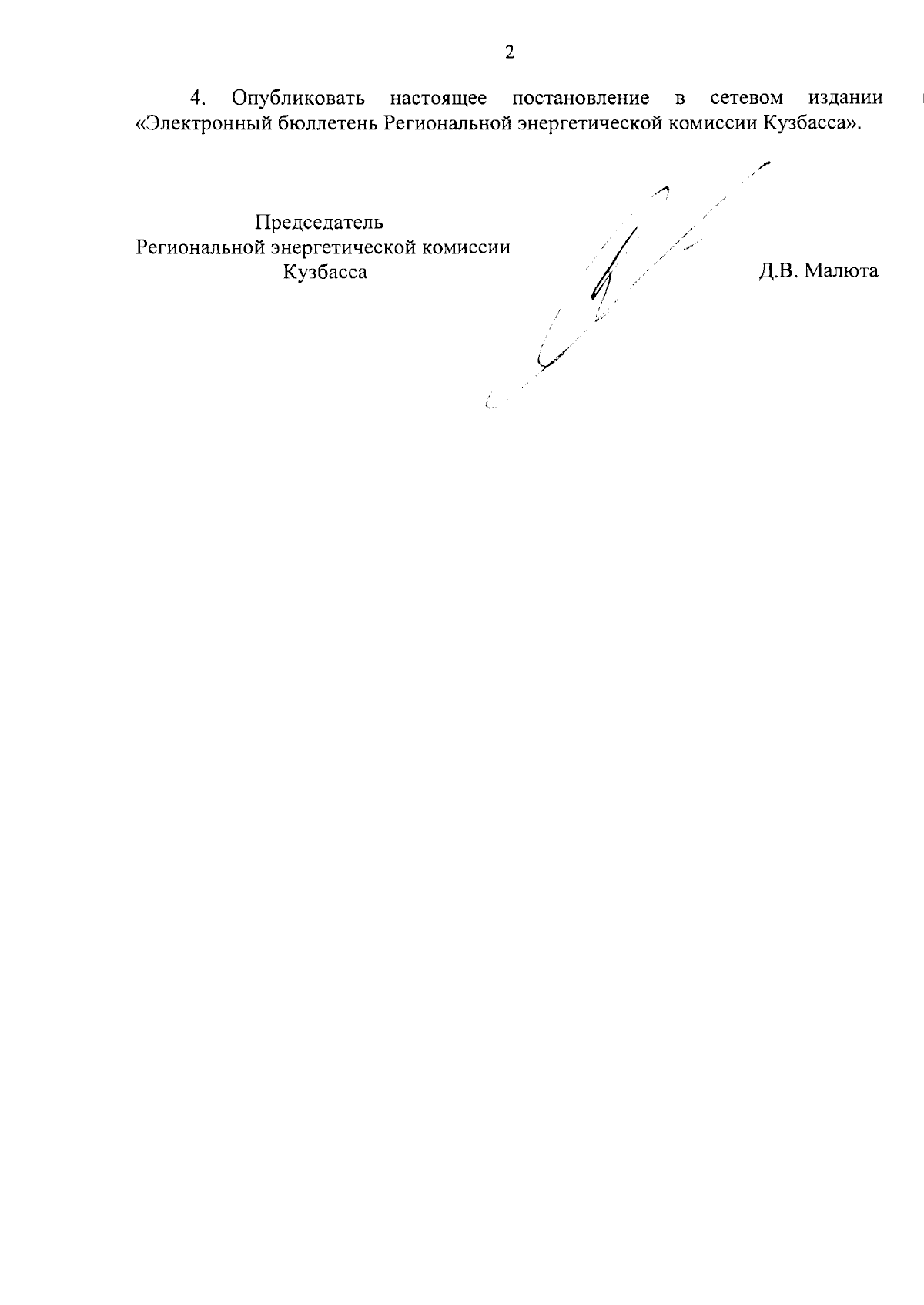 2

4. Опубликовать настоящее постановление в сетевом издании «Электронный бюллетень Региональной энергетической комиссии Кузбасса».

Председатель
Региональной энергетической комиссии
Кузбасса

Д.В. Малюта